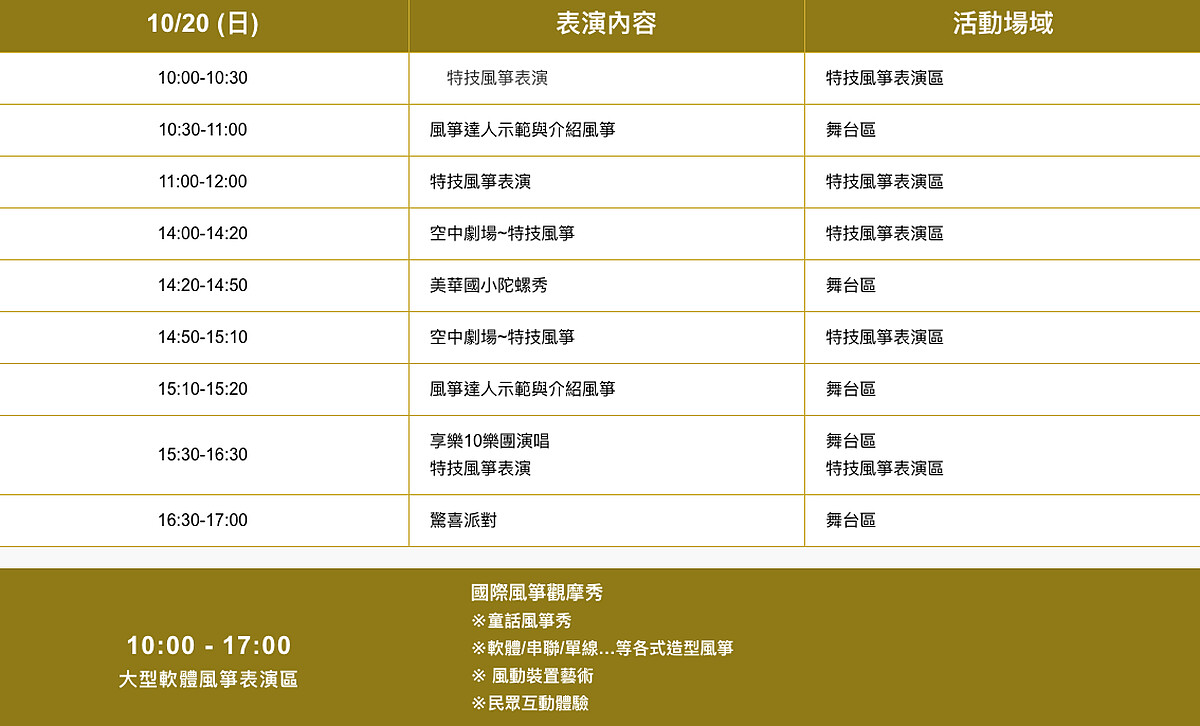 | 10/20 (日) | 表演內容 | 活動場域 |
|---|---|---|
| 10:00-10:30 | 特技風箏表演 | 特技風箏表演區 |
| 10:30-11:00 | 風箏達人示範與介紹風箏 | 舞台區 |
| 11:00-12:00 | 特技風箏表演 | 特技風箏表演區 |
| 14:00-14:20 | 空中劇場~特技風箏 | 特技風箏表演區 |
| 14:20-14:50 | 美華國小陀螺秀 | 舞台區 |
| 14:50-15:10 | 空中劇場~特技風箏 | 特技風箏表演區 |
| 15:10-15:20 | 風箏達人示範與介紹風箏 | 舞台區 |
| 15:30-16:30 | 享樂10樂團演唱 特技風箏表演 | 舞台區 特技風箏表演區 |
| 16:30-17:00 | 驚喜派對 | 舞台區 |

10:00 - 17:00
大型軟體風箏表演區

國際風箏觀摩秀
※童話風箏秀
※軟體/串聯/單線...等各式造型風箏
※ 風動裝置藝術
※民眾互動體驗